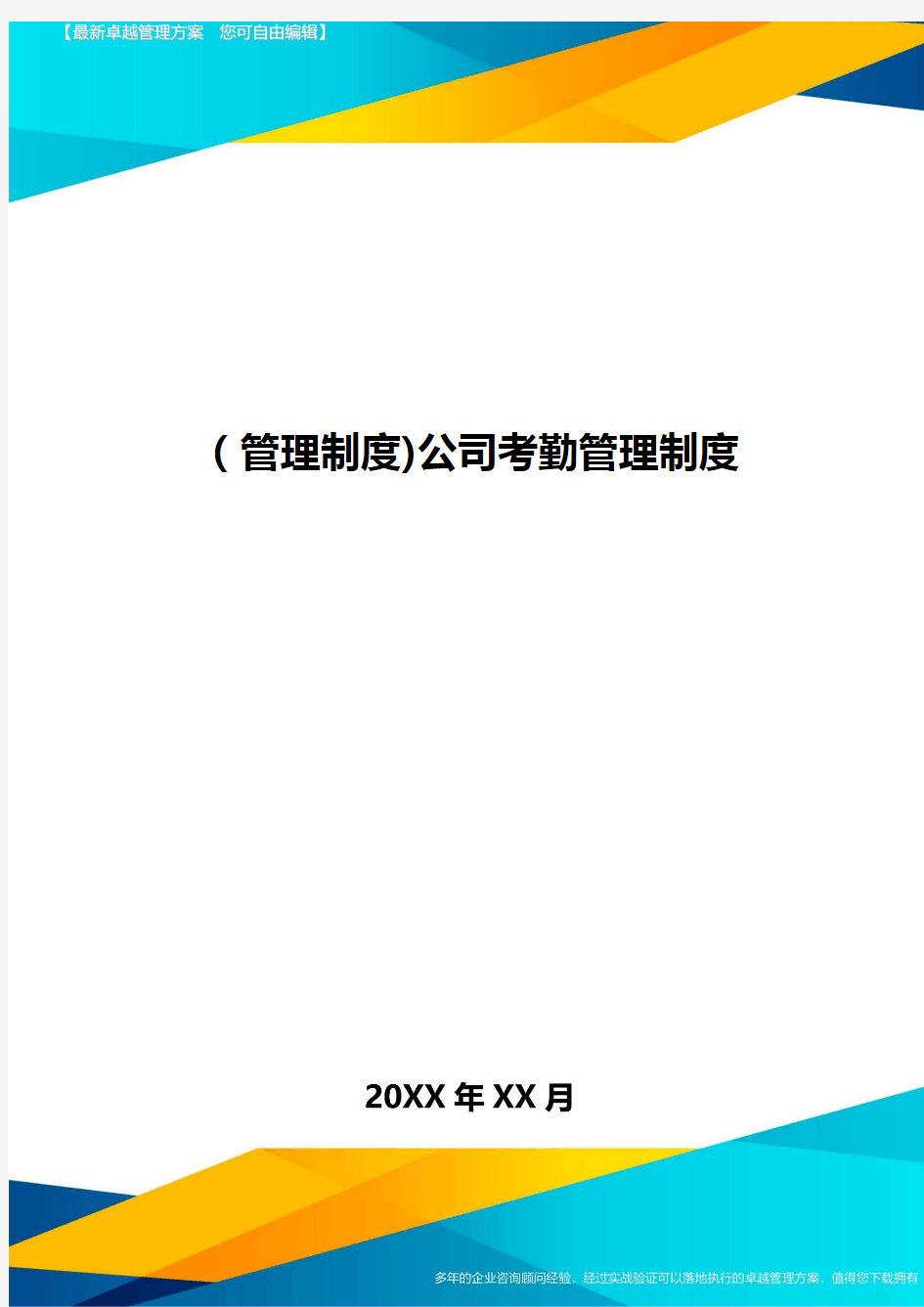 【最新卓越管理方案　您可自由编辑】

(管理制度)公司考勤管理制度

20XX年XX月

多年的企业咨询顾问经验，经过实战验证可以落地执行的卓越管理方案，值得您下载拥有